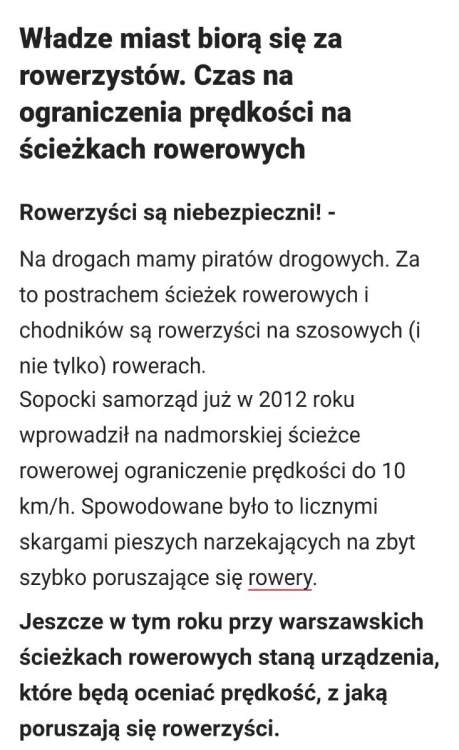 Władze miast biorą się za rowerzystów. Czas na ograniczenia prędkości na ścieżkach rowerowych

Rowerzyści są niebezpieczni! -

Na drogach mamy piratów drogowych. Za to postrachem ścieżek rowerowych i chodników są rowerzyści na szosowych (i nie tylko) rowerach.
Sopocki samorząd już w 2012 roku wprowadził na nadmorskiej ścieżce rowerowej ograniczenie prędkości do 10 km/h. Spowodowane było to licznymi skargami pieszych narzekających na zbyt szybko poruszające się rowery.

Jeszcze w tym roku przy warszawskich ścieżkach rowerowych staną urządzenia, które będą oceniać prędkość, z jaką poruszają się rowerzyści.